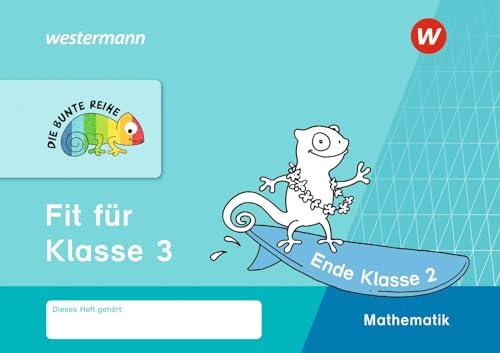 westermann

W

DIE BUNTE REIHE

Fit für Klasse 3

Ende Klasse 2

Dieses Heft gehört:

Mathematik